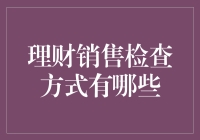 理财销售检查方式有哪些